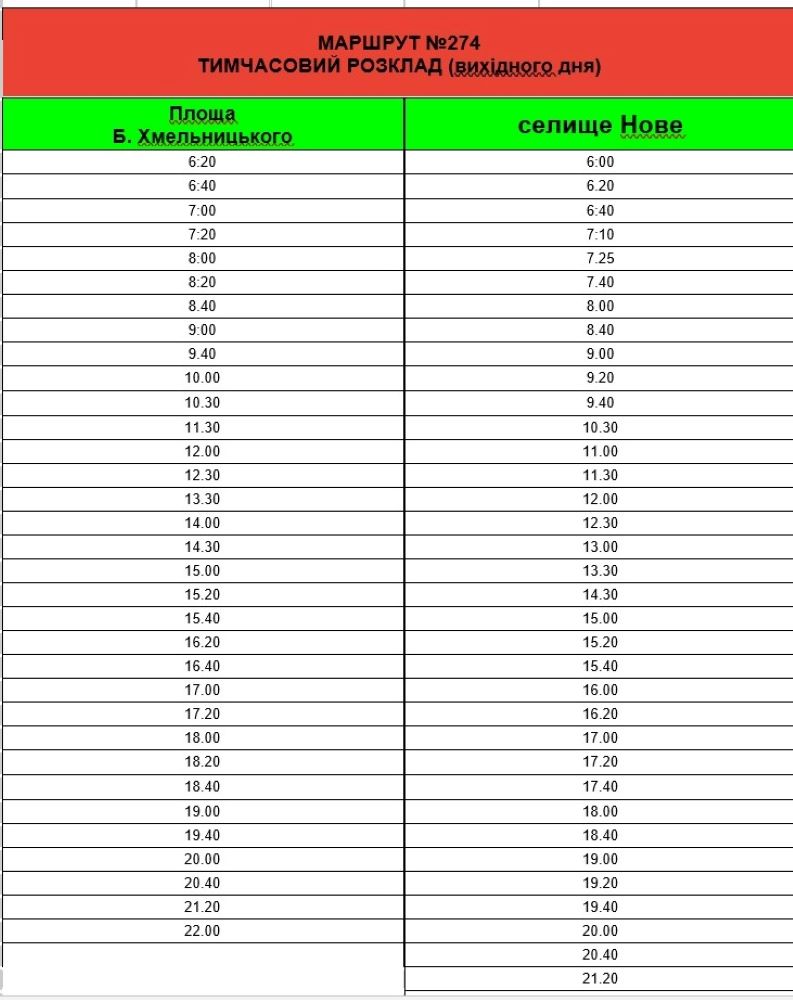 МАРШРУТ №274
ТИМЧАСОВИЙ РОЗКЛАД (вихідного дня)

| Площа Б. Хмельницького | селище Нове |
|---|---|
| 6:20 | 6:00 |
| 6:40 | 6.20 |
| 7:00 | 6:40 |
| 7:20 | 7:10 |
| 8:00 | 7.25 |
| 8:20 | 7.40 |
| 8.40 | 8.00 |
| 9:00 | 8.40 |
| 9.40 | 9.00 |
| 10.00 | 9.20 |
| 10.30 | 9.40 |
| 11.30 | 10.30 |
| 12.00 | 11.00 |
| 12.30 | 11.30 |
| 13.30 | 12.00 |
| 14.00 | 12.30 |
| 14.30 | 13.00 |
| 15.00 | 13.30 |
| 15.20 | 14.30 |
| 15.40 | 15.00 |
| 16.20 | 15.20 |
| 16.40 | 15.40 |
| 17.00 | 16.00 |
| 17.20 | 16.20 |
| 18.00 | 17.00 |
| 18.20 | 17.20 |
| 18.40 | 17.40 |
| 19.00 | 18.00 |
| 19.40 | 18.40 |
| 20.00 | 19.00 |
| 20.40 | 19.20 |
| 21.20 | 19.40 |
| 22.00 | 20.00 |
|  | 20.40 |
|  | 21.20 |